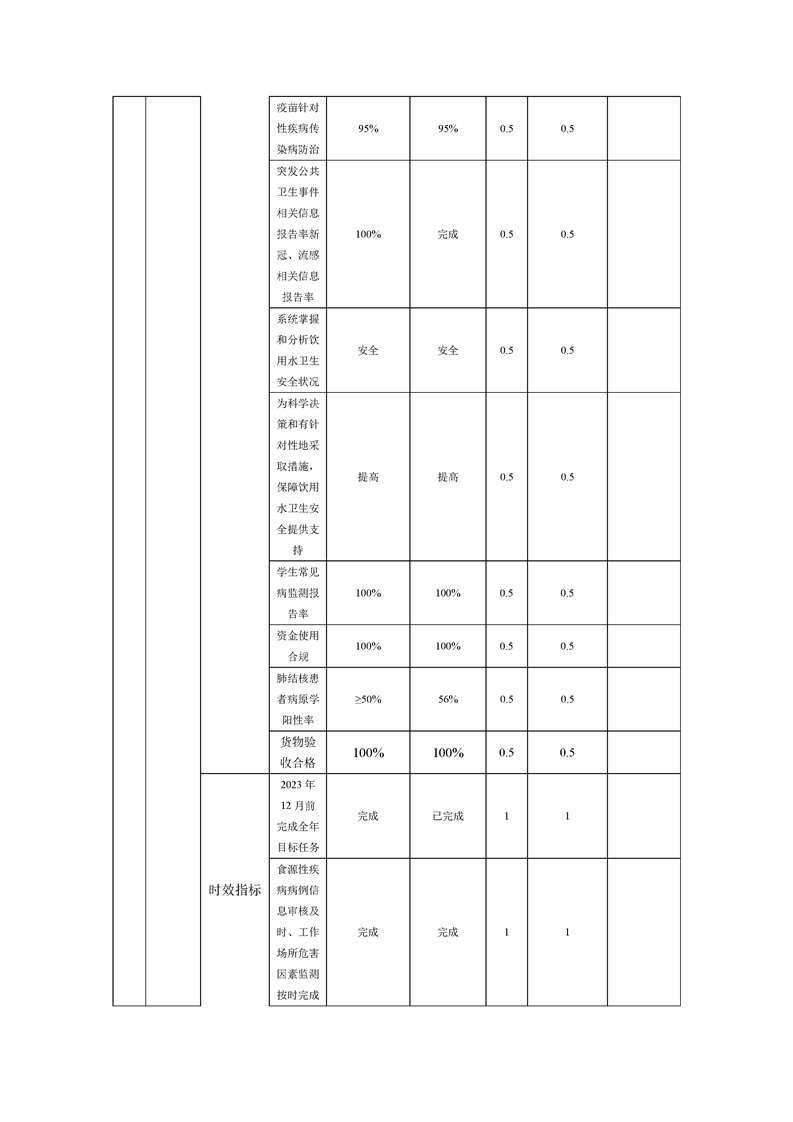 |  |  |  | 疫苗针对性疾病传染病防治 | 95% | 95% | 0.5 | 0.5 |  |
|---|---|---|---|---|---|---|---|---|
|  |  |  | 突发公共卫生事件相关信息报告率新冠、流感相关信息报告率 | 100% | 完成 | 0.5 | 0.5 |  |
|  |  |  | 系统掌握和分析饮用水卫生安全状况 | 安全 | 安全 | 0.5 | 0.5 |  |
|  |  |  | 为科学决策和有针对性地采取措施，保障饮用水卫生安全提供支持 | 提高 | 提高 | 0.5 | 0.5 |  |
|  |  |  | 学生常见病监测报告率 | 100% | 100% | 0.5 | 0.5 |  |
|  |  |  | 资金使用合规 | 100% | 100% | 0.5 | 0.5 |  |
|  |  |  | 肺结核患者病原学阳性率 | ≥50% | 56% | 0.5 | 0.5 |  |
|  |  |  | 货物验收合格 | 100% | 100% | 0.5 | 0.5 |  |
|  |  | 时效指标 | 2023年12月前完成全年目标任务 | 完成 | 已完成 | 1 | 1 |  |
|  |  |  | 食源性疾病病例信息审核及时、工作场所危害因素监测按时完成 | 完成 | 完成 | 1 | 1 |  |